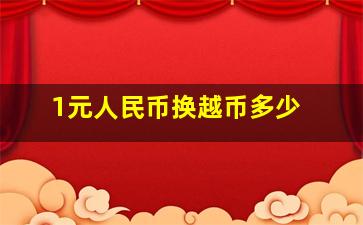 1元人民币换越币多少